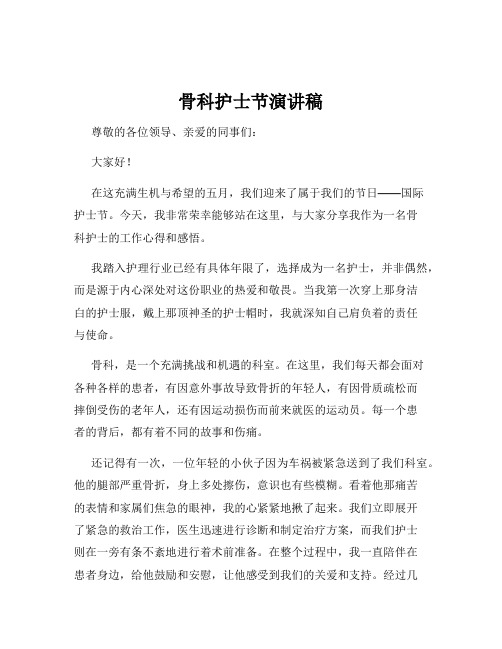 骨科护士节演讲稿

尊敬的各位领导、亲爱的同事们：

大家好！

在这充满生机与希望的五月，我们迎来了属于我们的节日——国际护士节。今天，我非常荣幸能够站在这里，与大家分享我作为一名骨科护士的工作心得和感悟。

我踏入护理行业已经有具体年限了，选择成为一名护士，并非偶然，而是源于内心深处对这份职业的热爱和敬畏。当我第一次穿上那身洁白的护士服，戴上那顶神圣的护士帽时，我就深知自己肩负着的责任与使命。

骨科，是一个充满挑战和机遇的科室。在这里，我们每天都会面对各种各样的患者，有因意外事故导致骨折的年轻人，有因骨质疏松而摔倒受伤的老年人，还有因运动损伤而前来就医的运动员。每一个患者的背后，都有着不同的故事和伤痛。

还记得有一次，一位年轻的小伙子因为车祸被紧急送到了我们科室。他的腿部严重骨折，身上多处擦伤，意识也有些模糊。看着他那痛苦的表情和家属们焦急的眼神，我的心紧紧地揪了起来。我们立即展开了紧急的救治工作，医生迅速进行诊断和制定治疗方案，而我们护士则在一旁有条不紊地进行着术前准备。在整个过程中，我一直陪伴在患者身边，给他鼓励和安慰，让他感受到我们的关爱和支持。经过几